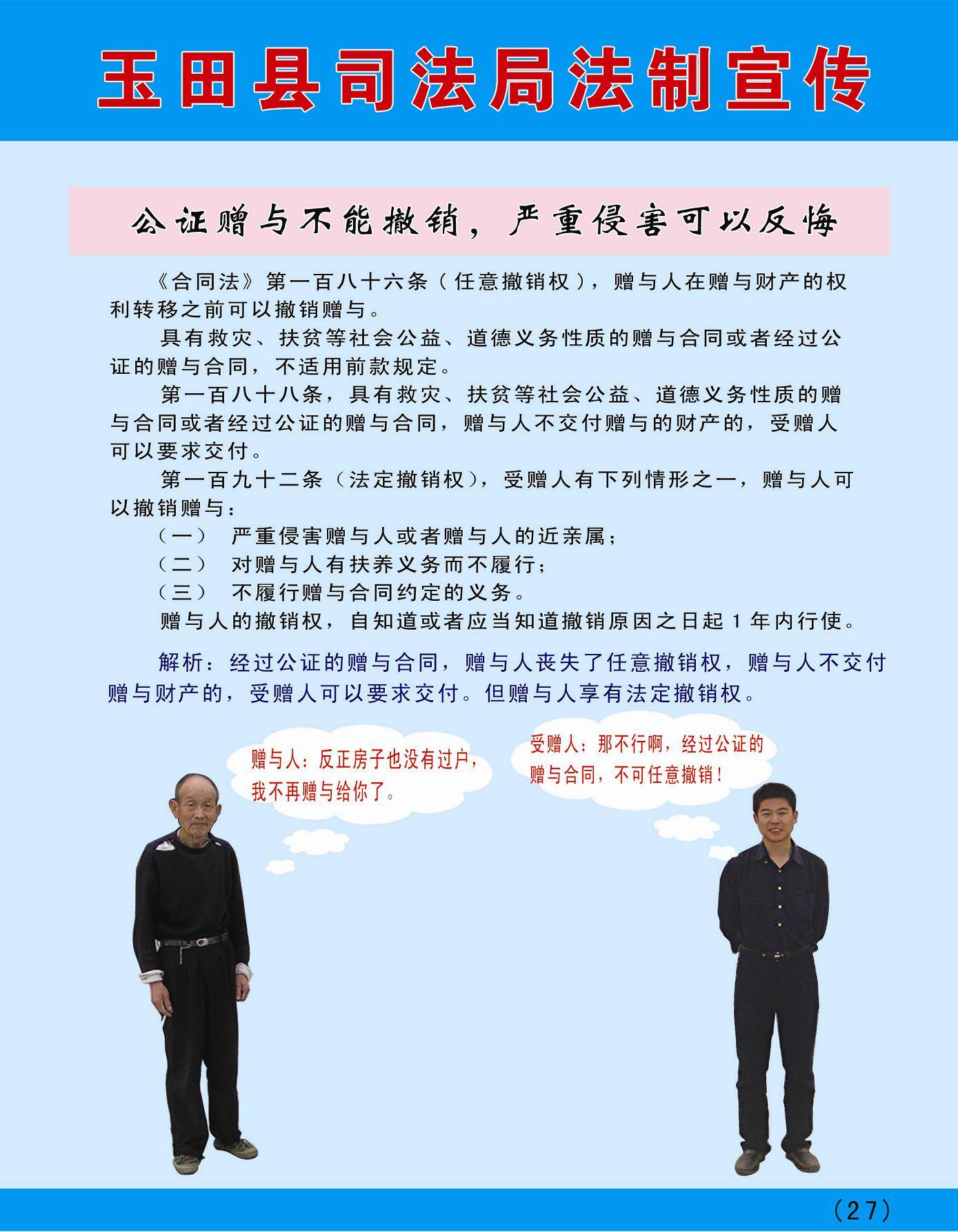 玉田县司法局法制宣传

公证赠与不能撤销，严重侵害可以反悔

《合同法》第一百八十六条（任意撤销权），赠与人在赠与财产的权利转移之前可以撤销赠与。

具有救灾、扶贫等社会公益、道德义务性质的赠与合同或者经过公证的赠与合同，不适用前款规定。

第一百八十八条，具有救灾、扶贫等社会公益、道德义务性质的赠与合同或者经过公证的赠与合同，赠与人不交付赠与的财产的，受赠人可以要求交付。

第一百九十二条（法定撤销权），受赠人有下列情形之一，赠与人可以撤销赠与：

（一） 严重侵害赠与人或者赠与人的近亲属；

（二） 对赠与人有扶养义务而不履行；

（三） 不履行赠与合同约定的义务。

赠与人的撤销权，自知道或者应当知道撤销原因之日起1年内行使。

解析：经过公证的赠与合同，赠与人丧失了任意撤销权，赠与人不交付赠与财产的，受赠人可以要求交付。但赠与人享有法定撤销权。

赠与人：反正房子也没有过户，我不再赠与给你了。

受赠人：那不行啊，经过公证的赠与合同，不可任意撤销！

（27）